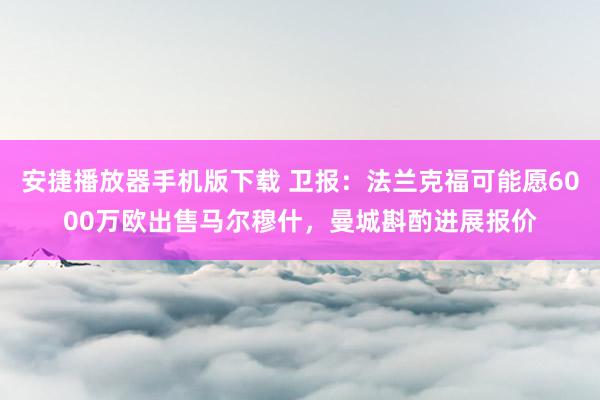 安捷播放器手机版下载 卫报：法兰克福可能愿6000万欧出售马尔穆什，曼城斟酌进展报价